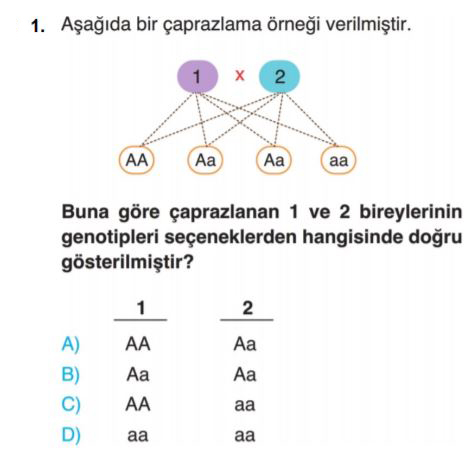 1. Aşağıda bir çaprazlama örneği verilmiştir.

1 x 2

AA Aa Aa aa

Buna göre çaprazlanan 1 ve 2 bireylerinin genotipleri seçeneklerden hangisinde doğru gösterilmiştir?

| | 1 | 2 |
|---|---|---|
| A) | AA | Aa |
| B) | Aa | Aa |
| C) | AA | aa |
| D) | aa | aa |